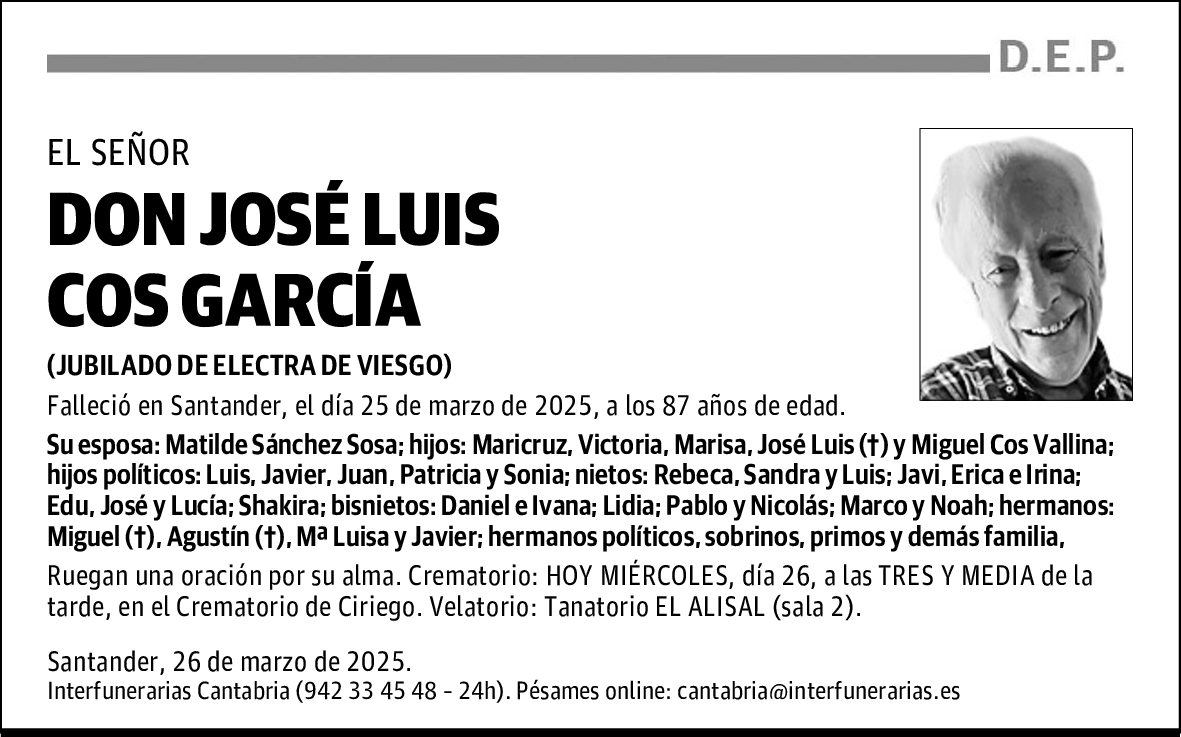 D.E.P.

EL SEÑOR

DON JOSÉ LUIS COS GARCÍA

(JUBILADO DE ELECTRA DE VIESGO)

Falleció en Santander, el día 25 de marzo de 2025, a los 87 años de edad.

Su esposa: Matilde Sánchez Sosa; hijos: Maricruz, Victoria, Marisa, José Luis (†) y Miguel Cos Vallina; hijos políticos: Luis, Javier, Juan, Patricia y Sonia; nietos: Rebeca, Sandra y Luis; Javi, Erica e Irina; Edu, José y Lucía; Shakira; bisnietos: Daniel e Ivana; Lidia; Pablo y Nicolás; Marco y Noah; hermanos: Miguel (†), Agustín (†), Mª Luisa y Javier; hermanos políticos, sobrinos, primos y demás familia,

Ruegan una oración por su alma. Crematorio: HOY MIÉRCOLES, día 26, a las TRES Y MEDIA de la tarde, en el Crematorio de Ciriego. Velatorio: Tanatorio EL ALISAL (sala 2).

Santander, 26 de marzo de 2025.
Interfunerarias Cantabria (942 33 45 48 - 24h). Pésames online: cantabria@interfunerarias.es